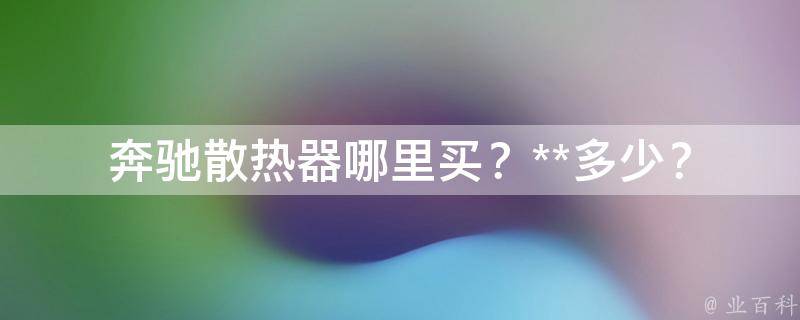 奔驰散热器哪里买？**多少？

@ 业百科